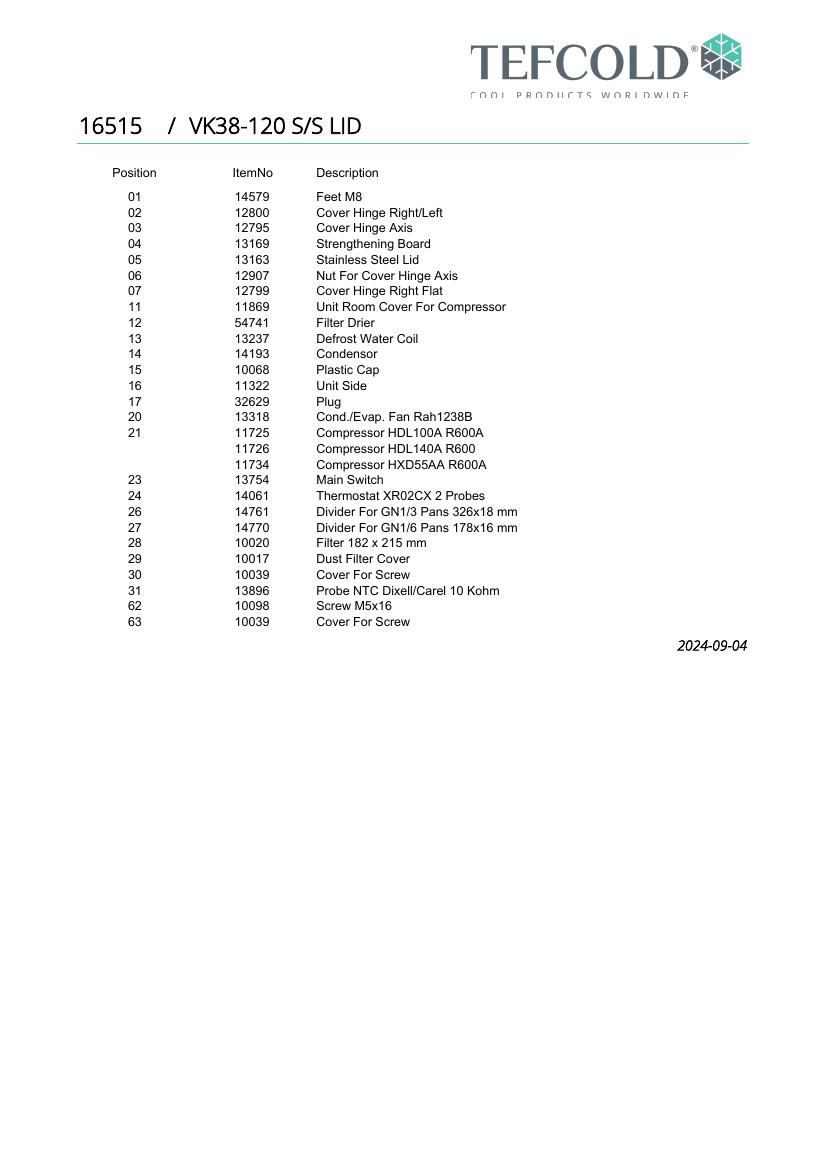 TEFCOLD®
COOL PRODUCTS WORLDWIDE

16515 / VK38-120 S/S LID

| Position | ItemNo | Description |
|---|---|---|
| 01 | 14579 | Feet M8 |
| 02 | 12800 | Cover Hinge Right/Left |
| 03 | 12795 | Cover Hinge Axis |
| 04 | 13169 | Strengthening Board |
| 05 | 13163 | Stainless Steel Lid |
| 06 | 12907 | Nut For Cover Hinge Axis |
| 07 | 12799 | Cover Hinge Right Flat |
| 11 | 11869 | Unit Room Cover For Compressor |
| 12 | 54741 | Filter Drier |
| 13 | 13237 | Defrost Water Coil |
| 14 | 14193 | Condensor |
| 15 | 10068 | Plastic Cap |
| 16 | 11322 | Unit Side |
| 17 | 32629 | Plug |
| 20 | 13318 | Cond./Evap. Fan Rah1238B |
| 21 | 11725 | Compressor HDL100A R600A |
| | 11726 | Compressor HDL140A R600 |
| | 11734 | Compressor HXD55AA R600A |
| 23 | 13754 | Main Switch |
| 24 | 14061 | Thermostat XR02CX 2 Probes |
| 26 | 14761 | Divider For GN1/3 Pans 326x18 mm |
| 27 | 14770 | Divider For GN1/6 Pans 178x16 mm |
| 28 | 10020 | Filter 182 x 215 mm |
| 29 | 10017 | Dust Filter Cover |
| 30 | 10039 | Cover For Screw |
| 31 | 13896 | Probe NTC Dixell/Carel 10 Kohm |
| 62 | 10098 | Screw M5x16 |
| 63 | 10039 | Cover For Screw |

2024-09-04